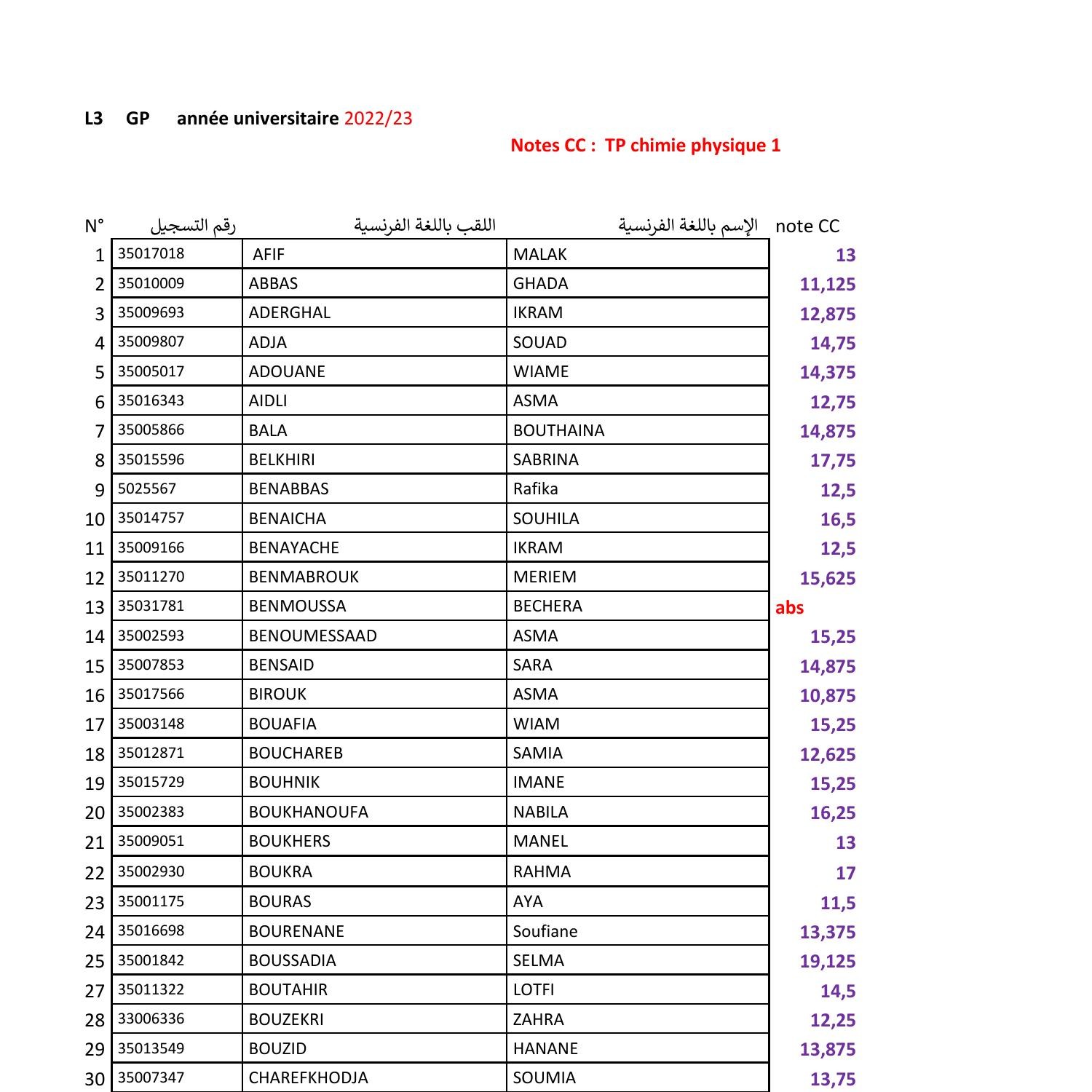 L3 GP année universitaire 2022/23

Notes CC : TP chimie physique 1

| N° | رقم التسجيل | اللقب باللغة الفرنسية | الإسم باللغة الفرنسية | note CC |
|---|---|---|---|---|
| 1 | 35017018 | AFIF | MALAK | 13 |
| 2 | 35010009 | ABBAS | GHADA | 11,125 |
| 3 | 35009693 | ADERGHAL | IKRAM | 12,875 |
| 4 | 35009807 | ADJA | SOUAD | 14,75 |
| 5 | 35005017 | ADOUANE | WIAME | 14,375 |
| 6 | 35016343 | AIDLI | ASMA | 12,75 |
| 7 | 35005866 | BALA | BOUTHAINA | 14,875 |
| 8 | 35015596 | BELKHIRI | SABRINA | 17,75 |
| 9 | 5025567 | BENABBAS | Rafika | 12,5 |
| 10 | 35014757 | BENAICHA | SOUHILA | 16,5 |
| 11 | 35009166 | BENAYACHE | IKRAM | 12,5 |
| 12 | 35011270 | BENMABROUK | MERIEM | 15,625 |
| 13 | 35031781 | BENMOUSSA | BECHERA | abs |
| 14 | 35002593 | BENOUMESSAAD | ASMA | 15,25 |
| 15 | 35007853 | BENSAID | SARA | 14,875 |
| 16 | 35017566 | BIROUK | ASMA | 10,875 |
| 17 | 35003148 | BOUAFIA | WIAM | 15,25 |
| 18 | 35012871 | BOUCHAREB | SAMIA | 12,625 |
| 19 | 35015729 | BOUHNIK | IMANE | 15,25 |
| 20 | 35002383 | BOUKHANOUFA | NABILA | 16,25 |
| 21 | 35009051 | BOUKHERS | MANEL | 13 |
| 22 | 35002930 | BOUKRA | RAHMA | 17 |
| 23 | 35001175 | BOURAS | AYA | 11,5 |
| 24 | 35016698 | BOURENANE | Soufiane | 13,375 |
| 25 | 35001842 | BOUSSADIA | SELMA | 19,125 |
| 27 | 35011322 | BOUTAHIR | LOTFI | 14,5 |
| 28 | 33006336 | BOUZEKRI | ZAHRA | 12,25 |
| 29 | 35013549 | BOUZID | HANANE | 13,875 |
| 30 | 35007347 | CHAREFKHODJA | SOUMIA | 13,75 |